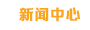 新闻中心